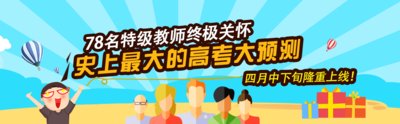 78名特级教师终极关怀
史上最大的高考大预测
四月中下旬隆重上线！